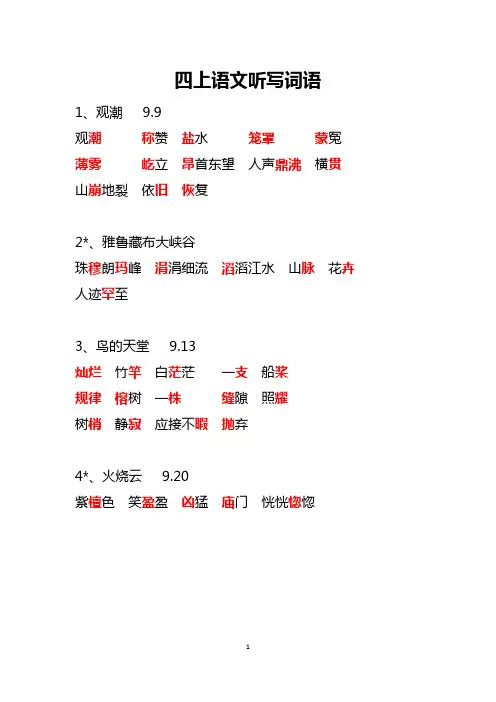 四上语文听写词语

1、观潮　9.9

观潮　称赞　盐水　笼罩　蒙冤

薄雾　屹立　昂首东望　人声鼎沸　横贯

山崩地裂　依旧　恢复

2*、雅鲁藏布大峡谷

珠穆朗玛峰　涓涓细流　滔滔江水　山脉　花卉

人迹罕至

3、鸟的天堂　9.13

灿烂　竹竿　白茫茫　一支　船桨

规律　榕树　一株　缝隙　照耀

树梢　静寂　应接不暇　抛弃

4*、火烧云　9.20

紫檀色　笑盈盈　凶猛　庙门　恍恍惚惚

1